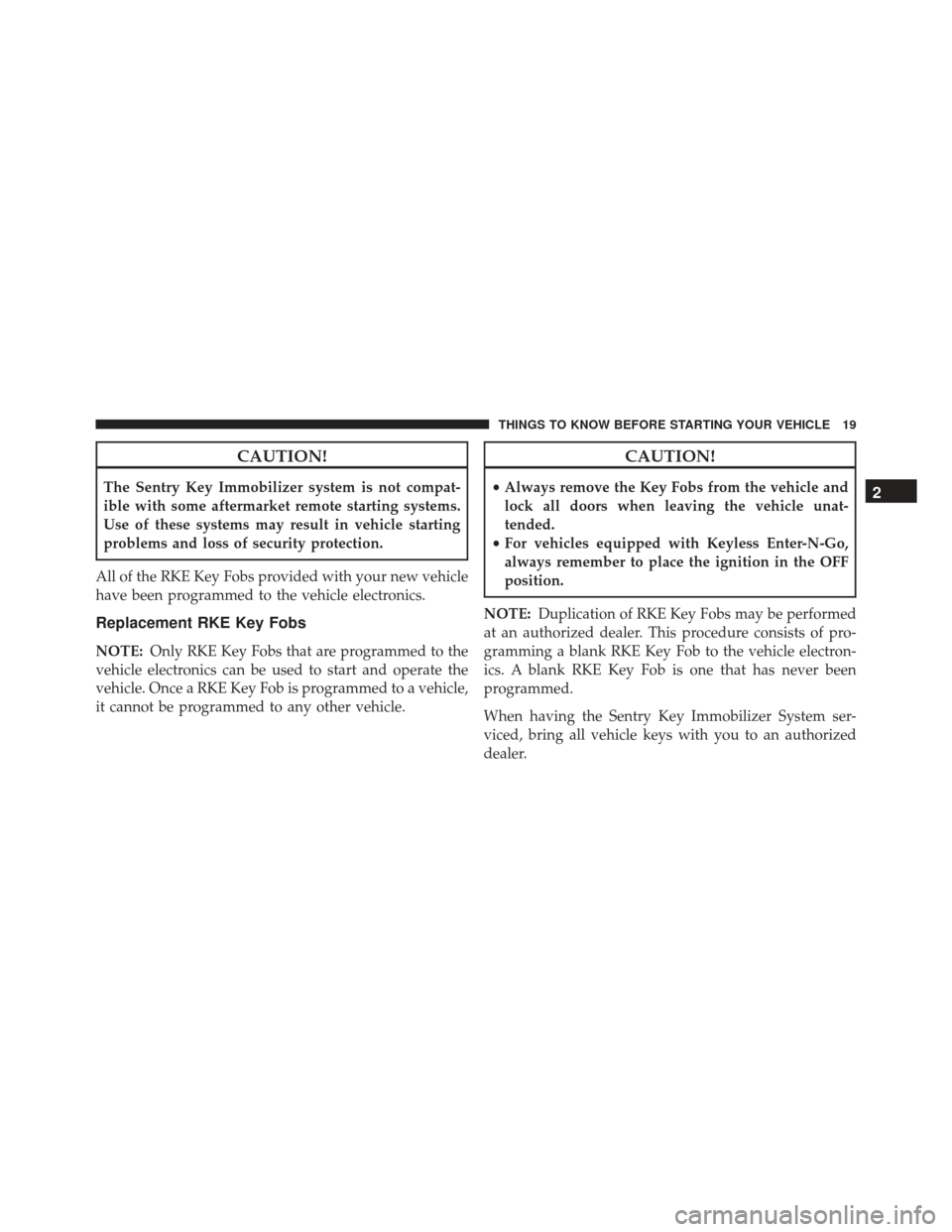 THINGS TO KNOW BEFORE STARTING YOUR VEHICLE 19

CAUTION!

The Sentry Key Immobilizer system is not compatible with some aftermarket remote starting systems. Use of these systems may result in vehicle starting problems and loss of security protection.

All of the RKE Key Fobs provided with your new vehicle have been programmed to the vehicle electronics.

Replacement RKE Key Fobs

NOTE: Only RKE Key Fobs that are programmed to the vehicle electronics can be used to start and operate the vehicle. Once a RKE Key Fob is programmed to a vehicle, it cannot be programmed to any other vehicle.

CAUTION!

• Always remove the Key Fobs from the vehicle and lock all doors when leaving the vehicle unattended.
• For vehicles equipped with Keyless Enter-N-Go, always remember to place the ignition in the OFF position.

NOTE: Duplication of RKE Key Fobs may be performed at an authorized dealer. This procedure consists of programming a blank RKE Key Fob to the vehicle electronics. A blank RKE Key Fob is one that has never been programmed.

When having the Sentry Key Immobilizer System serviced, bring all vehicle keys with you to an authorized dealer.

2

carmanualsonline.info